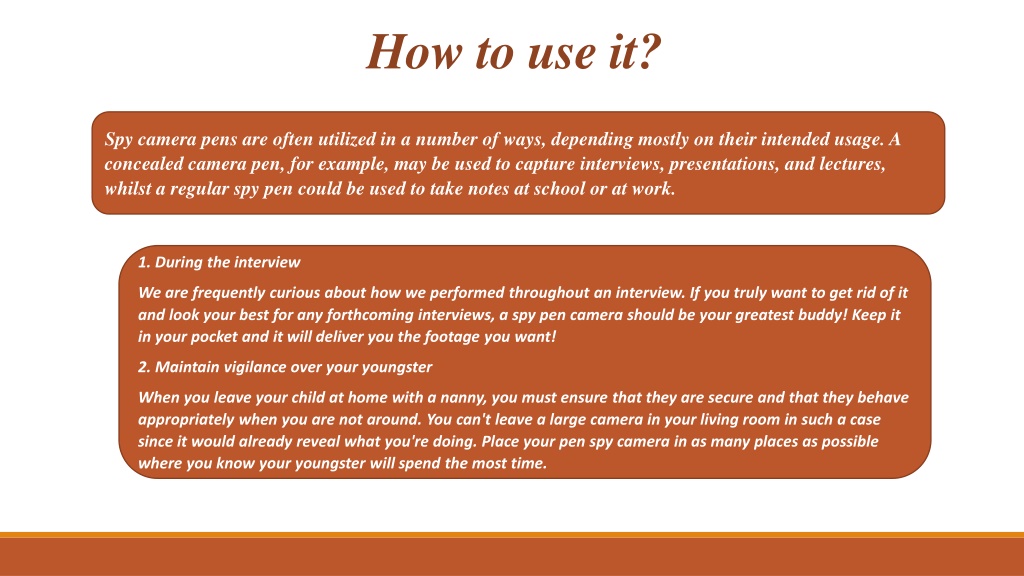 How to use it?

Spy camera pens are often utilized in a number of ways, depending mostly on their intended usage. A concealed camera pen, for example, may be used to capture interviews, presentations, and lectures, whilst a regular spy pen could be used to take notes at school or at work.

1. During the interview

We are frequently curious about how we performed throughout an interview. If you truly want to get rid of it and look your best for any forthcoming interviews, a spy pen camera should be your greatest buddy! Keep it in your pocket and it will deliver you the footage you want!

2. Maintain vigilance over your youngster

When you leave your child at home with a nanny, you must ensure that they are secure and that they behave appropriately when you are not around. You can't leave a large camera in your living room in such a case since it would already reveal what you're doing. Place your pen spy camera in as many places as possible where you know your youngster will spend the most time.